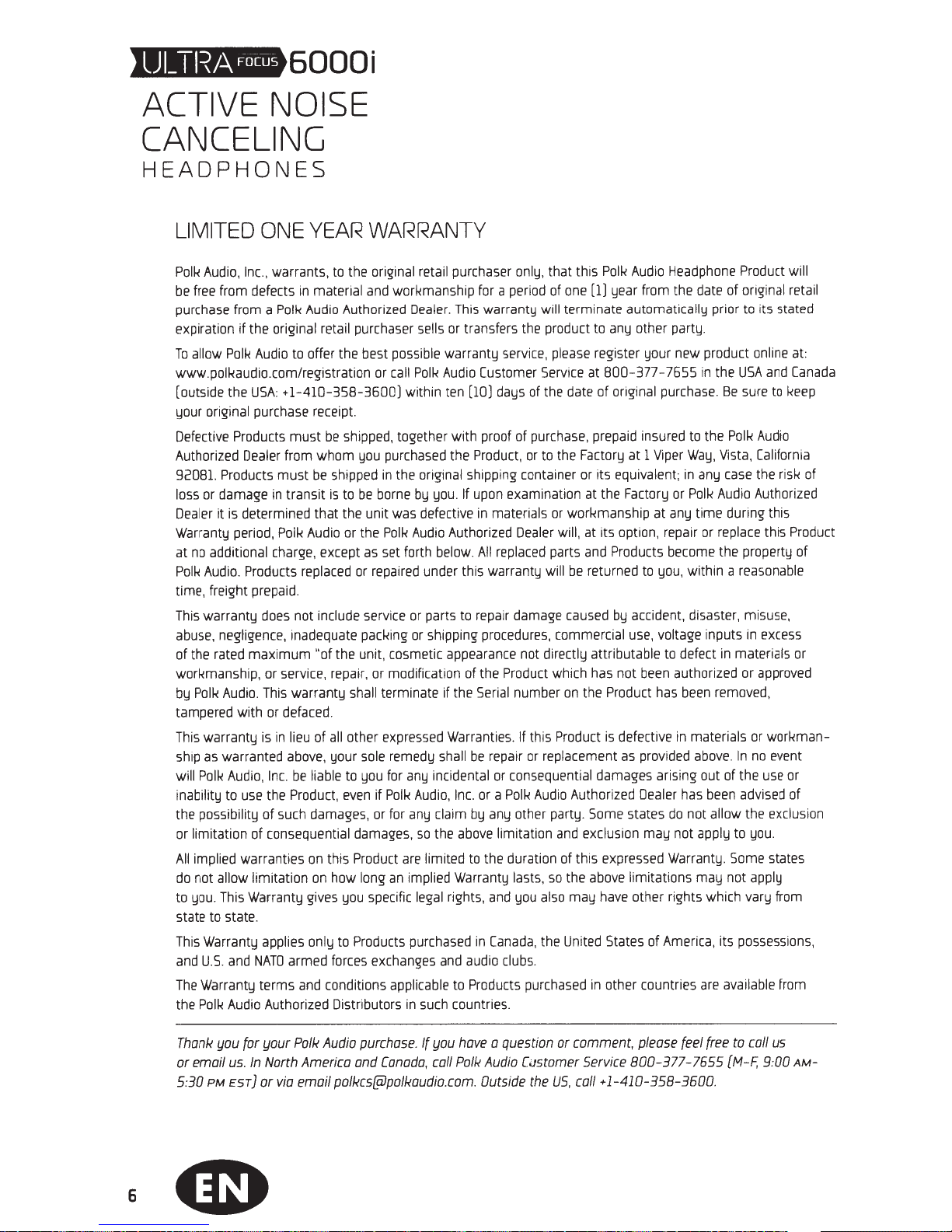 ULTRA FOCUS 6000i

ACTIVE NOISE CANCELING
HEADPHONES

LIMITED ONE YEAR WARRANTY

Polk Audio, Inc., warrants, to the original retail purchaser only, that this Polk Audio Headphone Product will be free from defects in material and workmanship for a period of one (1) year from the date of original retail purchase from a Polk Audio Authorized Dealer. This warranty will terminate automatically prior to its stated expiration if the original retail purchaser sells or transfers the product to any other party.

To allow Polk Audio to offer the best possible warranty service, please register your new product online at: www.polkaudio.com/registration or call Polk Audio Customer Service at 800-377-7655 in the USA and Canada (outside the USA: +1-410-358-3600) within ten (10) days of the date of original purchase. Be sure to keep your original purchase receipt.

Defective Products must be shipped, together with proof of purchase, prepaid insured to the Polk Audio Authorized Dealer from whom you purchased the Product, or to the Factory at 1 Viper Way, Vista, California 92081. Products must be shipped in the original shipping container or its equivalent; in any case the risk of loss or damage in transit is to be borne by you. If upon examination at the Factory or Polk Audio Authorized Dealer it is determined that the unit was defective in materials or workmanship at any time during this Warranty period, Polk Audio or the Polk Audio Authorized Dealer will, at its option, repair or replace this Product at no additional charge, except as set forth below. All replaced parts and Products become the property of Polk Audio. Products replaced or repaired under this warranty will be returned to you, within a reasonable time, freight prepaid.

This warranty does not include service or parts to repair damage caused by accident, disaster, misuse, abuse, negligence, inadequate packing or shipping procedures, commercial use, voltage inputs in excess of the rated maximum "of the unit, cosmetic appearance not directly attributable to defect in materials or workmanship, or service, repair, or modification of the Product which has not been authorized or approved by Polk Audio. This warranty shall terminate if the Serial number on the Product has been removed, tampered with or defaced.

This warranty is in lieu of all other expressed Warranties. If this Product is defective in materials or workmanship as warranted above, your sole remedy shall be repair or replacement as provided above. In no event will Polk Audio, Inc. be liable to you for any incidental or consequential damages arising out of the use or inability to use the Product, even if Polk Audio, Inc. or a Polk Audio Authorized Dealer has been advised of the possibility of such damages, or for any claim by any other party. Some states do not allow the exclusion or limitation of consequential damages, so the above limitation and exclusion may not apply to you.

All implied warranties on this Product are limited to the duration of this expressed Warranty. Some states do not allow limitation on how long an implied Warranty lasts, so the above limitations may not apply to you. This Warranty gives you specific legal rights, and you also may have other rights which vary from state to state.

This Warranty applies only to Products purchased in Canada, the United States of America, its possessions, and U.S. and NATO armed forces exchanges and audio clubs.

The Warranty terms and conditions applicable to Products purchased in other countries are available from the Polk Audio Authorized Distributors in such countries.

Thank you for your Polk Audio purchase. If you have a question or comment, please feel free to call us or email us. In North America and Canada, call Polk Audio Customer Service 800-377-7655 (M-F, 9:00 AM-5:30 PM EST) or via email polkcs@polkaudio.com. Outside the US, call +1-410-358-3600.

6 EN